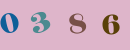 0 3 8 6